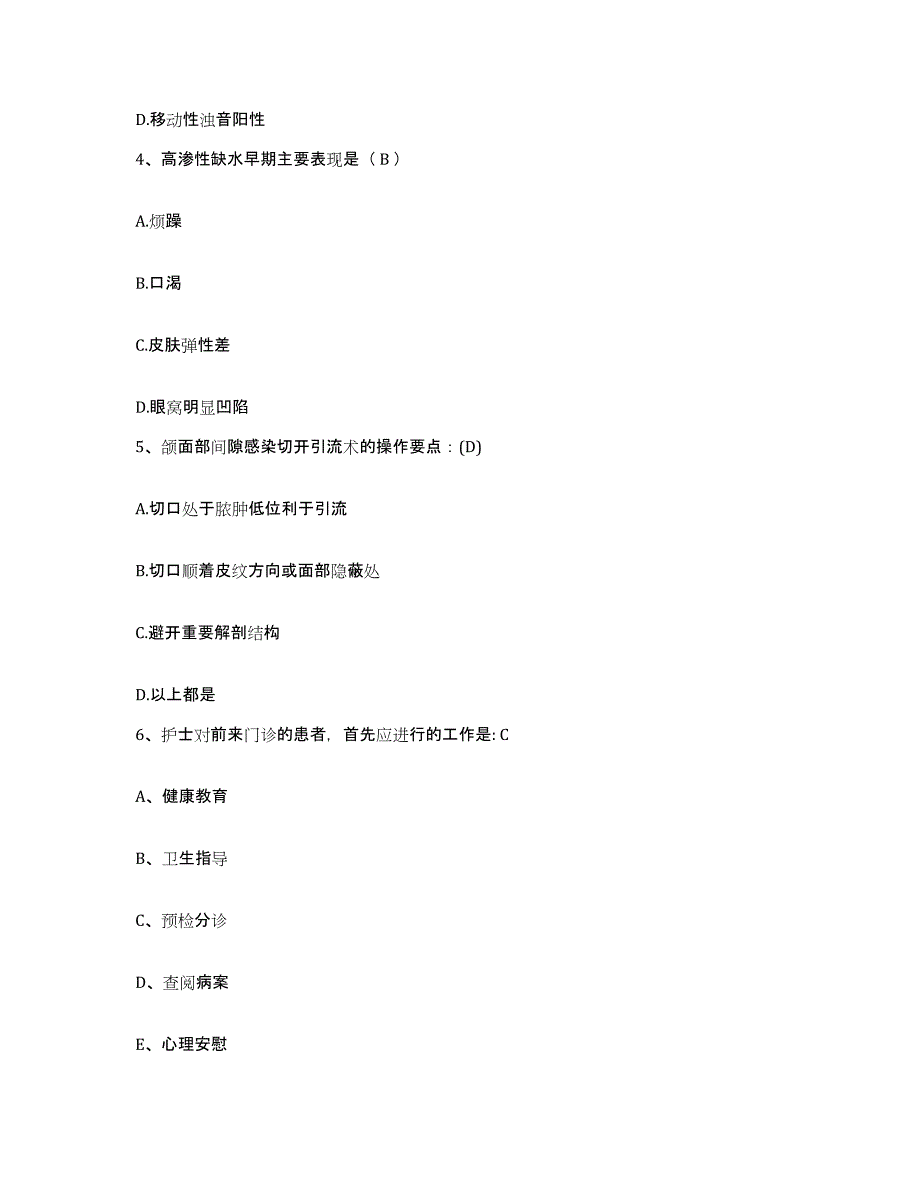 D.移动性浊音阳性

4、高渗性缺水早期主要表现是（B）

A.烦躁

B.口渴

C.皮肤弹性差

D.眼窝明显凹陷

5、颌面部间隙感染切开引流术的操作要点：(D)

A.切口处于脓肿低位利于引流

B.切口顺着皮纹方向或面部隐蔽处

C.避开重要解剖结构

D.以上都是

6、护士对前来门诊的患者，首先应进行的工作是: C

A、健康教育

B、卫生指导

C、预检分诊

D、查阅病案

E、心理安慰